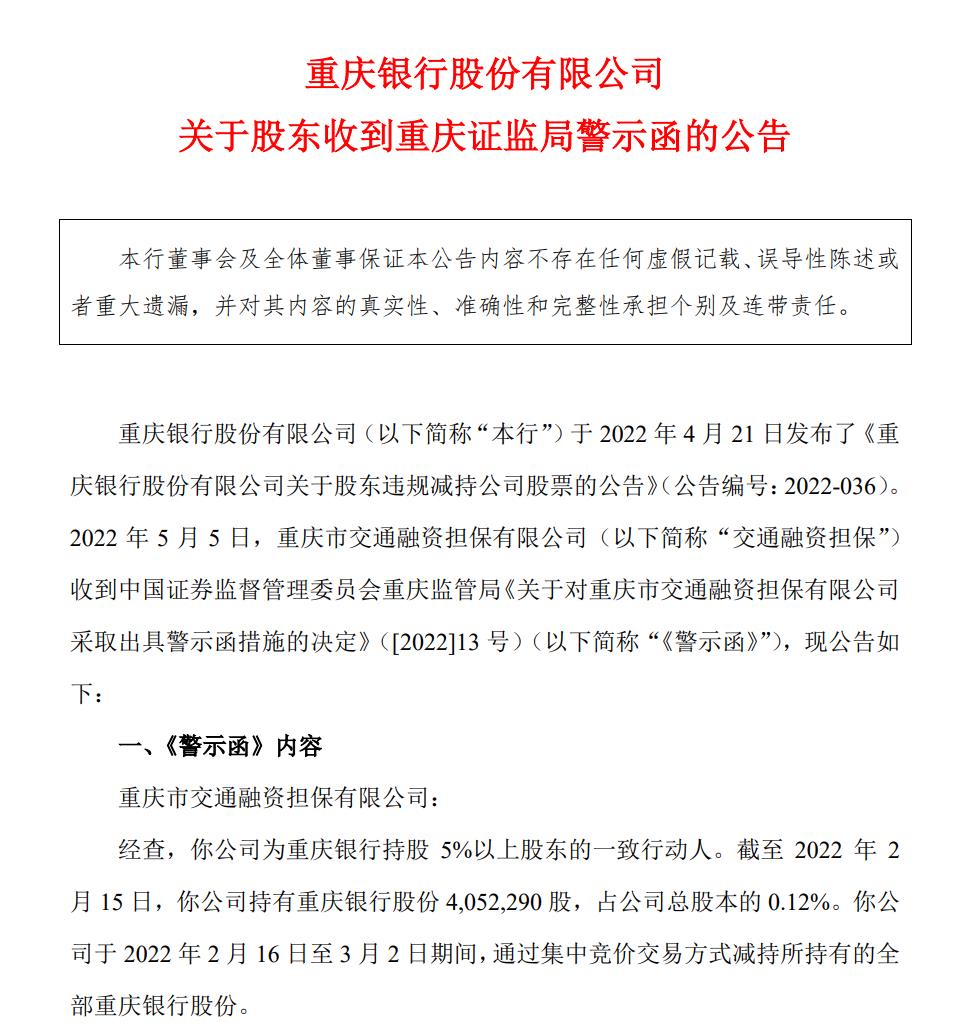 重庆银行股份有限公司
关于股东收到重庆证监局警示函的公告

本行董事会及全体董事保证本公告内容不存在任何虚假记载、误导性陈述或者重大遗漏，并对其内容的真实性、准确性和完整性承担个别及连带责任。

重庆银行股份有限公司（以下简称“本行”）于 2022 年 4 月 21 日发布了《重庆银行股份有限公司关于股东违规减持公司股票的公告》（公告编号：2022-036）。2022 年 5 月 5 日，重庆市交通融资担保有限公司（以下简称“交通融资担保”）收到中国证券监督管理委员会重庆监管局《关于对重庆市交通融资担保有限公司采取出具警示函措施的决定》（[2022]13 号）（以下简称“《警示函》”），现公告如下：

一、《警示函》内容

重庆市交通融资担保有限公司：

经查，你公司为重庆银行持股 5%以上股东的一致行动人。截至 2022 年 2 月 15 日，你公司持有重庆银行股份 4,052,290 股，占公司总股本的 0.12%。你公司于 2022 年 2 月 16 日至 3 月 2 日期间，通过集中竞价交易方式减持所持有的全部重庆银行股份。